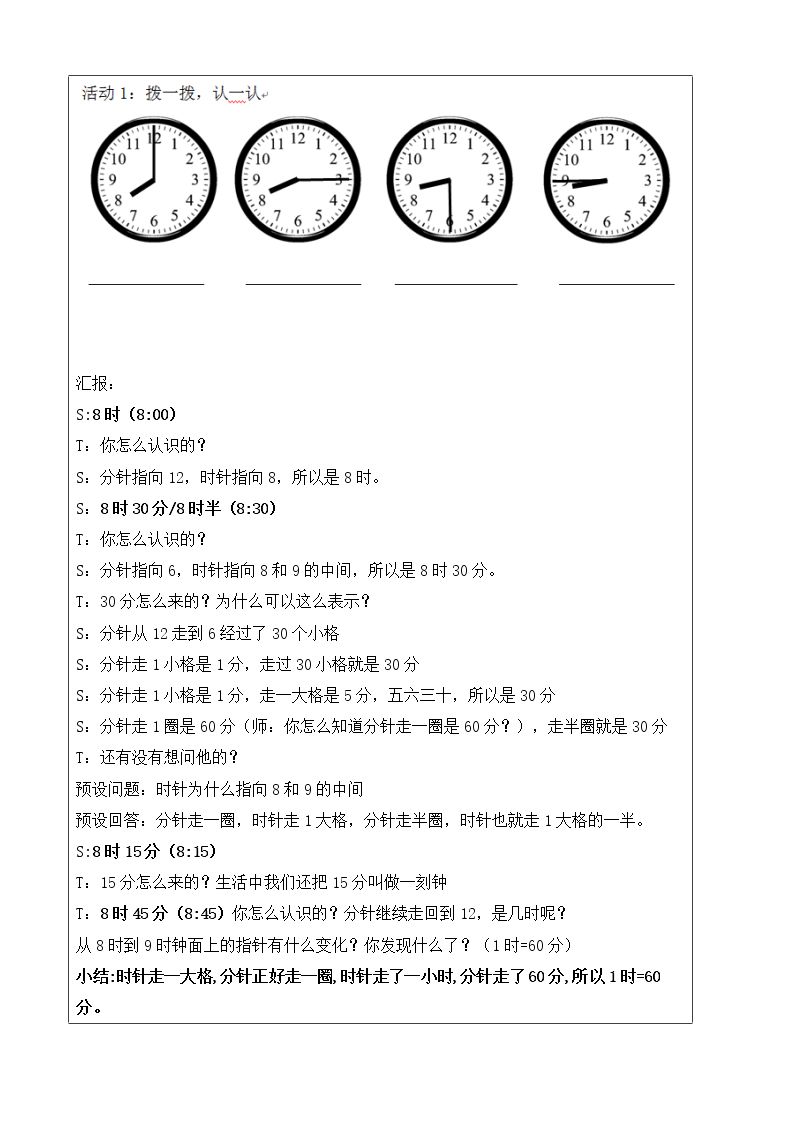 活动1：拨一拨，认一认

12
1
2
3
4
5
6
7
8
9
10
11

12
1
2
3
4
5
6
7
8
9
10
11

12
1
2
3
4
5
6
7
8
9
10
11

12
1
2
3
4
5
6
7
8
9
10
11

____ ____ ____ ____

汇报：
S:8时（8:00）
T：你怎么认识的？
S：分针指向12，时针指向8，所以是8时。
S：8时30分/8时半（8:30）
T：你怎么认识的？
S：分针指向6，时针指向8和9的中间，所以是8时30分。
T：30分怎么来的？为什么可以这么表示？
S：分针从12走到6经过了30个小格
S：分针走1小格是1分，走过30小格就是30分
S：分针走1小格是1分，走一大格是5分，五六三十，所以是30分
S：分针走1圈是60分（师：你怎么知道分针走一圈是60分？），走半圈就是30分
T：还有没有想问他的？
预设问题：时针为什么指向8和9的中间
预设回答：分针走一圈，时针走1大格，分针走半圈，时针也就走1大格的一半。
S:8时15分（8:15）
T：15分怎么来的？生活中我们还把15分叫做一刻钟
T：8时45分（8:45）你怎么认识的？分针继续走回到12，是几时呢？
从8时到9时钟面上的指针有什么变化？你发现什么了？（1时=60分）
小结:时针走一大格,分针正好走一圈,时针走了一小时,分针走了60分,所以1时=60分。